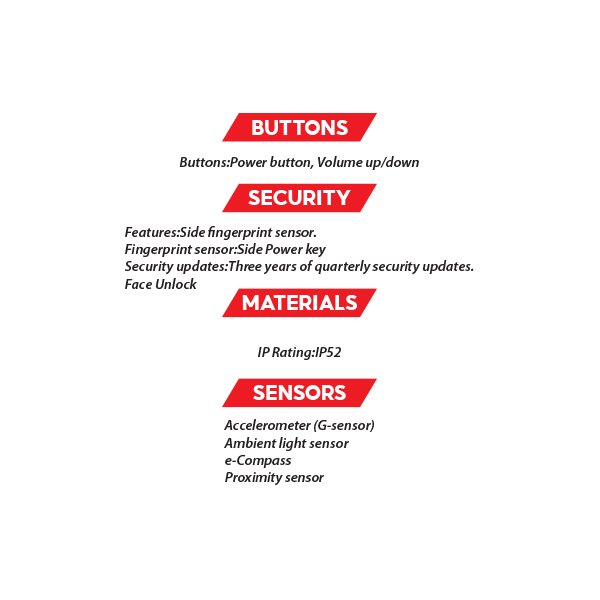 BUTTONS

Buttons:Power button, Volume up/down

SECURITY

Features:Side fingerprint sensor.
Fingerprint sensor:Side Power key
Security updates:Three years of quarterly security updates.
Face Unlock

MATERIALS

IP Rating:IP52

SENSORS

Accelerometer (G-sensor)
Ambient light sensor
e-Compass
Proximity sensor